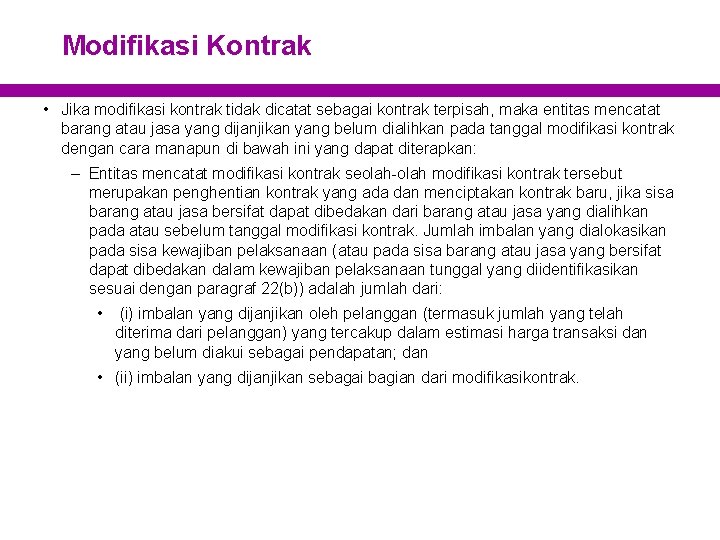 Modifikasi Kontrak

• Jika modifikasi kontrak tidak dicatat sebagai kontrak terpisah, maka entitas mencatat barang atau jasa yang dijanjikan yang belum dialihkan pada tanggal modifikasi kontrak dengan cara manapun di bawah ini yang dapat diterapkan:

– Entitas mencatat modifikasi kontrak seolah-olah modifikasi kontrak tersebut merupakan penghentian kontrak yang ada dan menciptakan kontrak baru, jika sisa barang atau jasa bersifat dapat dibedakan dari barang atau jasa yang dialihkan pada atau sebelum tanggal modifikasi kontrak. Jumlah imbalan yang dialokasikan pada sisa kewajiban pelaksanaan (atau pada sisa barang atau jasa yang bersifat dapat dibedakan dalam kewajiban pelaksanaan tunggal yang diidentifikasikan sesuai dengan paragraf 22(b)) adalah jumlah dari:

• (i) imbalan yang dijanjikan oleh pelanggan (termasuk jumlah yang telah diterima dari pelanggan) yang tercakup dalam estimasi harga transaksi dan yang belum diakui sebagai pendapatan; dan

• (ii) imbalan yang dijanjikan sebagai bagian dari modifikasikontrak.